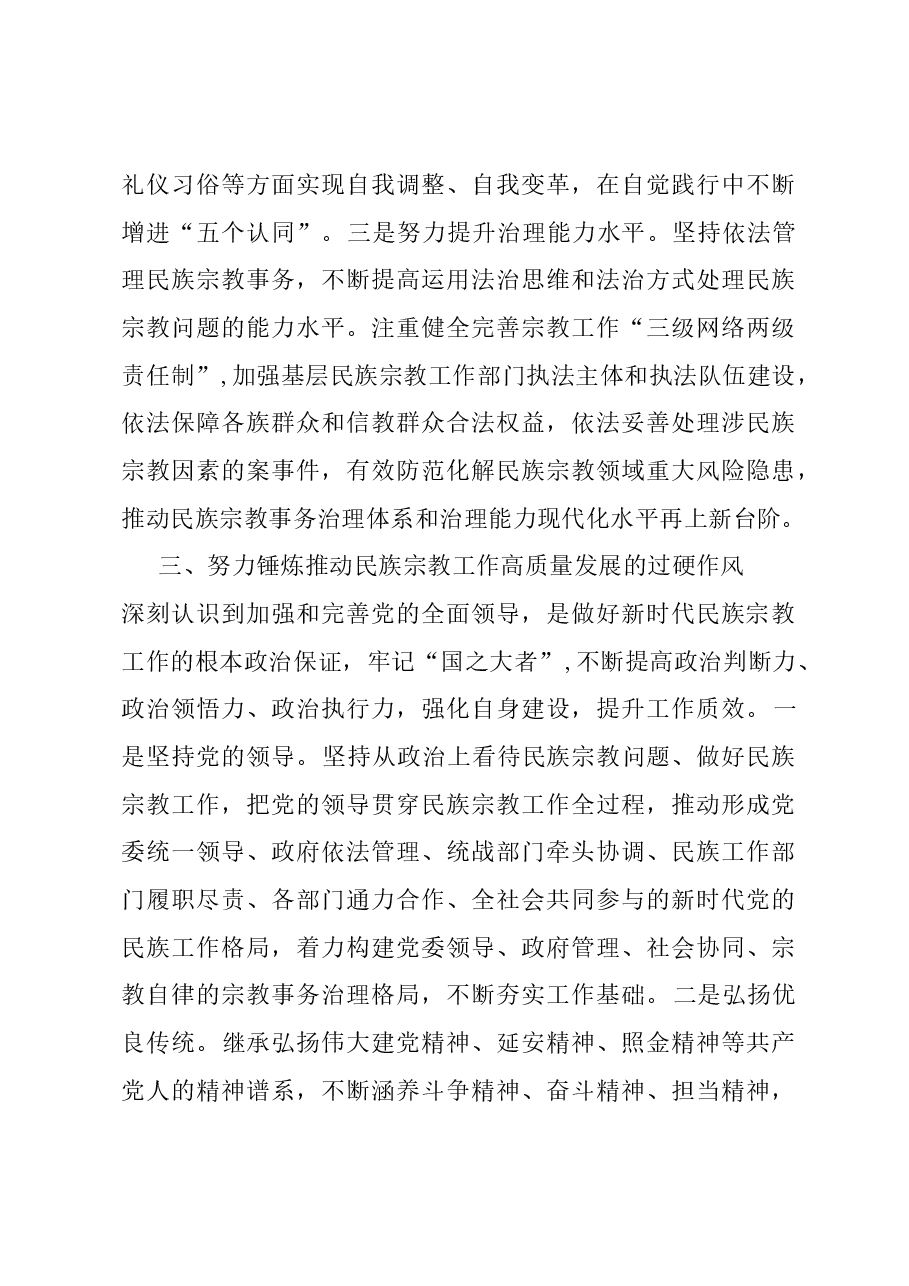 礼仪习俗等方面实现自我调整、自我变革，在自觉践行中不断增进“五个认同”。三是努力提升治理能力水平。坚持依法管理民族宗教事务，不断提高运用法治思维和法治方式处理民族宗教问题的能力水平。注重健全完善宗教工作“三级网络两级责任制”,加强基层民族宗教工作部门执法主体和执法队伍建设，依法保障各族群众和信教群众合法权益，依法妥善处理涉民族宗教因素的案事件，有效防范化解民族宗教领域重大风险隐患，推动民族宗教事务治理体系和治理能力现代化水平再上新台阶。

三、努力锤炼推动民族宗教工作高质量发展的过硬作风

深刻认识到加强和完善党的全面领导，是做好新时代民族宗教工作的根本政治保证，牢记“国之大者”,不断提高政治判断力、政治领悟力、政治执行力，强化自身建设，提升工作质效。一是坚持党的领导。坚持从政治上看待民族宗教问题、做好民族宗教工作，把党的领导贯穿民族宗教工作全过程，推动形成党委统一领导、政府依法管理、统战部门牵头协调、民族工作部门履职尽责、各部门通力合作、全社会共同参与的新时代党的民族工作格局，着力构建党委领导、政府管理、社会协同、宗教自律的宗教事务治理格局，不断夯实工作基础。二是弘扬优良传统。继承弘扬伟大建党精神、延安精神、照金精神等共产党人的精神谱系，不断涵养斗争精神、奋斗精神、担当精神，